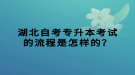 湖北自考专升本考试的流程是怎样的？